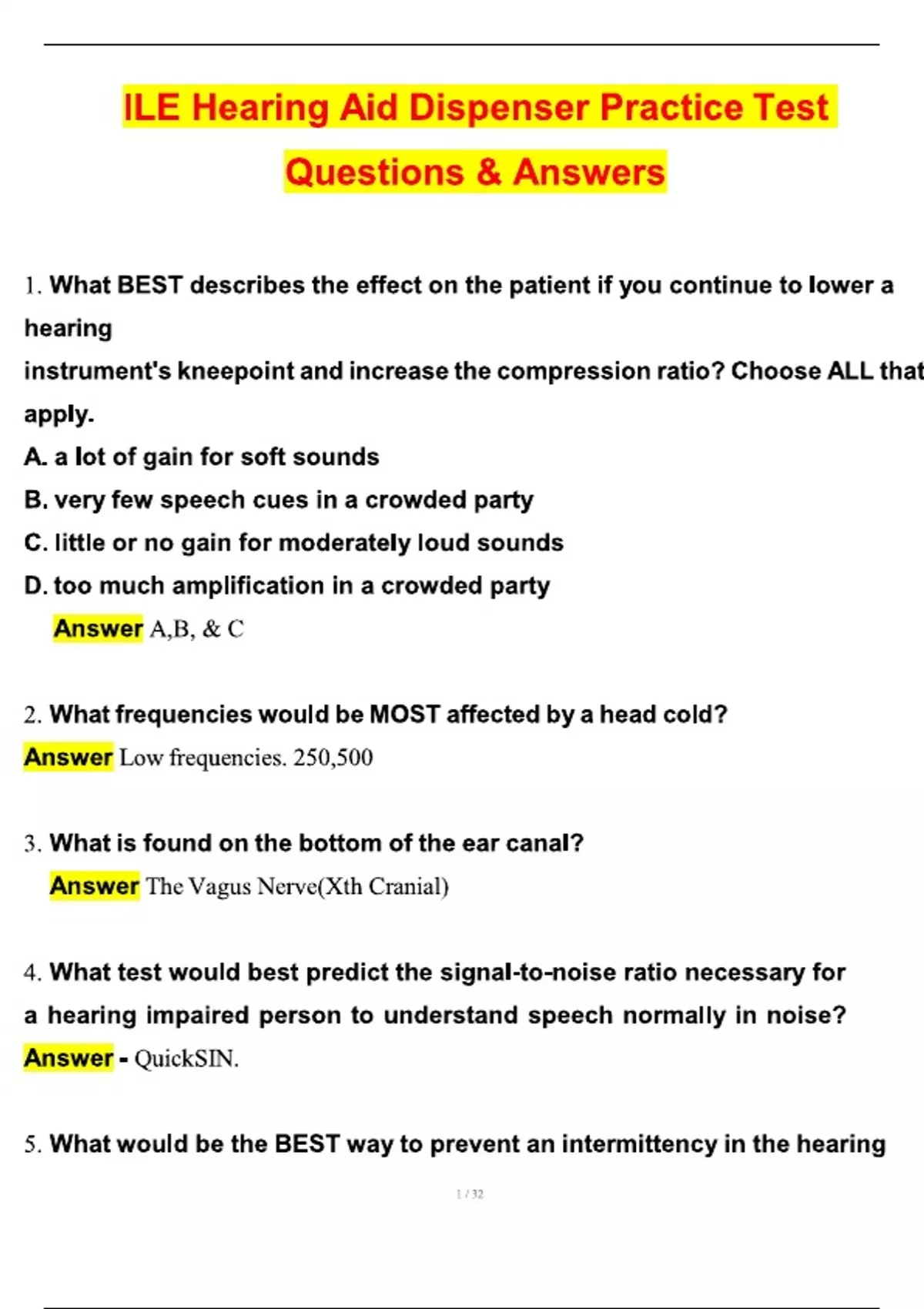 ILE Hearing Aid Dispenser Practice Test Questions & Answers

1. What BEST describes the effect on the patient if you continue to lower a hearing instrument's kneepoint and increase the compression ratio? Choose ALL that apply.

A. a lot of gain for soft sounds

B. very few speech cues in a crowded party

C. little or no gain for moderately loud sounds

D. too much amplification in a crowded party

Answer A,B, & C

2. What frequencies would be MOST affected by a head cold?

Answer Low frequencies. 250,500

3. What is found on the bottom of the ear canal?

Answer The Vagus Nerve(Xth Cranial)

4. What test would best predict the signal-to-noise ratio necessary for a hearing impaired person to understand speech normally in noise?

Answer - QuickSIN.

5. What would be the BEST way to prevent an intermittency in the hearing

1 / 32